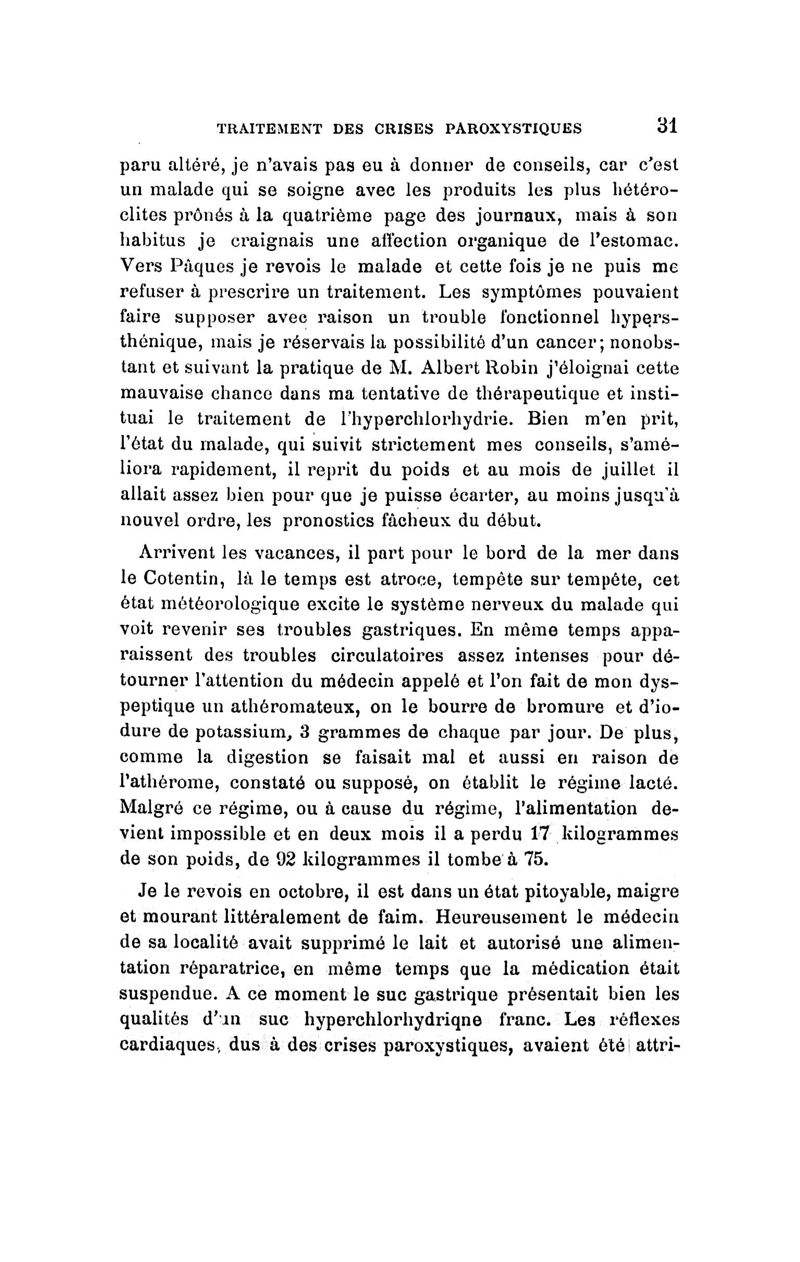 TRAITEMENT DES CRISES PAROXYSTIQUES 31

paru altéré, je n'avais pas eu à donner de conseils, car c'est un malade qui se soigne avec les produits les plus hétéroclites prônés à la quatrième page des journaux, mais à son habitus je craignais une affection organique de l'estomac. Vers Pâques je revois le malade et cette fois je ne puis me refuser à prescrire un traitement. Les symptômes pouvaient faire supposer avec raison un trouble fonctionnel hypersthénique, mais je réservais la possibilité d'un cancer; nonobstant et suivant la pratique de M. Albert Robin j'éloignai cette mauvaise chance dans ma tentative de thérapeutique et instituai le traitement de l'hyperchlorhydrie. Bien m'en prit, l'état du malade, qui suivit strictement mes conseils, s'améliora rapidement, il reprit du poids et au mois de juillet il allait assez bien pour que je puisse écarter, au moins jusqu'à nouvel ordre, les pronostics fâcheux du début.

Arrivent les vacances, il part pour le bord de la mer dans le Cotentin, là le temps est atroce, tempête sur tempête, cet état météorologique excite le système nerveux du malade qui voit revenir ses troubles gastriques. En même temps apparaissent des troubles circulatoires assez intenses pour détourner l'attention du médecin appelé et l'on fait de mon dyspeptique un athéromateux, on le bourre de bromure et d'iodure de potassium, 3 grammes de chaque par jour. De plus, comme la digestion se faisait mal et aussi en raison de l'athérome, constaté ou supposé, on établit le régime lacté. Malgré ce régime, ou à cause du régime, l'alimentation devient impossible et en deux mois il a perdu 17 kilogrammes de son poids, de 92 kilogrammes il tombe à 75.

Je le revois en octobre, il est dans un état pitoyable, maigre et mourant littéralement de faim. Heureusement le médecin de sa localité avait supprimé le lait et autorisé une alimentation réparatrice, en même temps que la médication était suspendue. A ce moment le suc gastrique présentait bien les qualités d'un suc hyperchlorhydriqne franc. Les réflexes cardiaques, dus à des crises paroxystiques, avaient été attri-